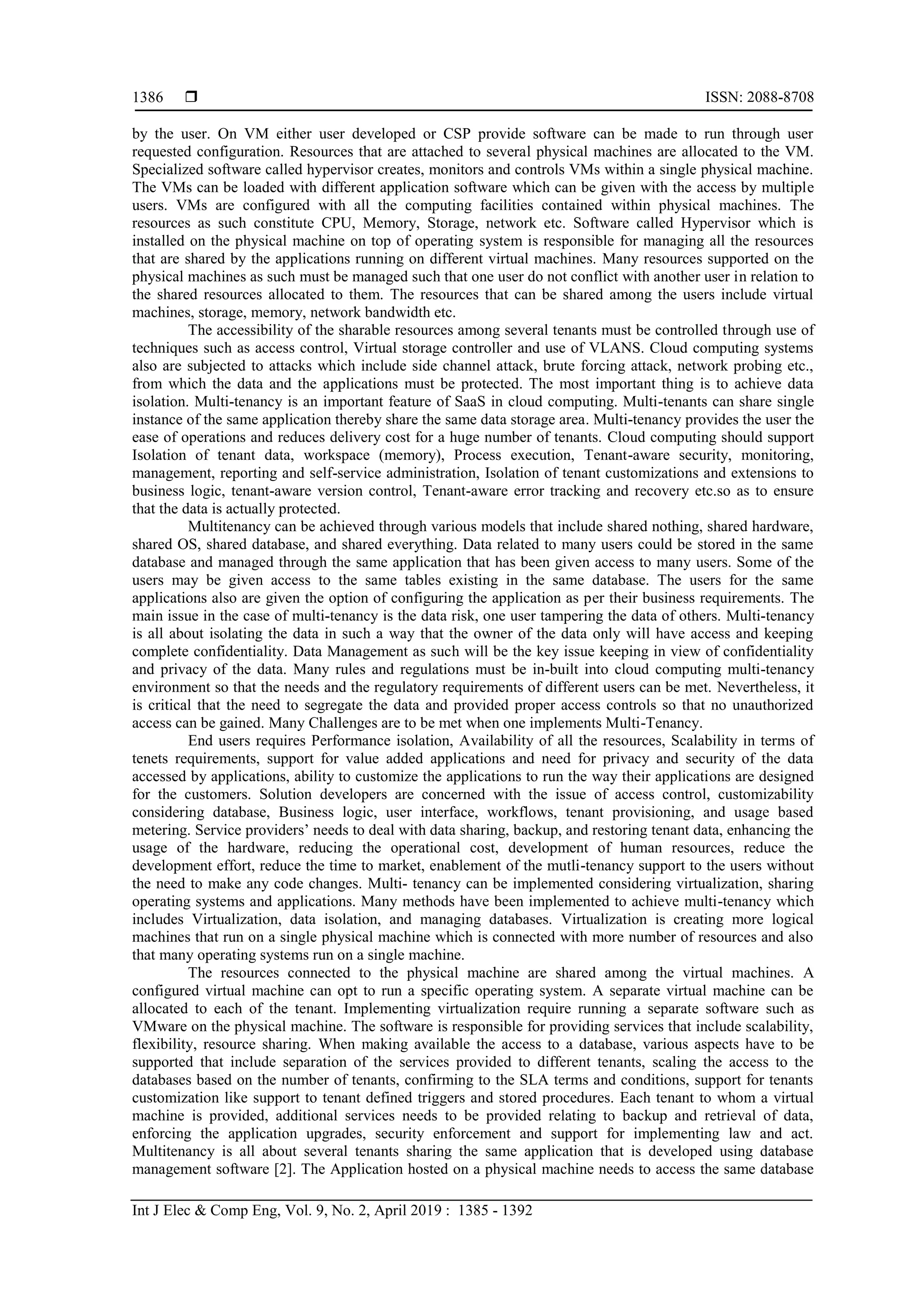 1386 ❒ ISSN: 2088-8708

by the user. On VM either user developed or CSP provide software can be made to run through user requested configuration. Resources that are attached to several physical machines are allocated to the VM. Specialized software called hypervisor creates, monitors and controls VMs within a single physical machine. The VMs can be loaded with different application software which can be given with the access by multiple users. VMs are configured with all the computing facilities contained within physical machines. The resources as such constitute CPU, Memory, Storage, network etc. Software called Hypervisor which is installed on the physical machine on top of operating system is responsible for managing all the resources that are shared by the applications running on different virtual machines. Many resources supported on the physical machines as such must be managed such that one user do not conflict with another user in relation to the shared resources allocated to them. The resources that can be shared among the users include virtual machines, storage, memory, network bandwidth etc.

The accessibility of the sharable resources among several tenants must be controlled through use of techniques such as access control, Virtual storage controller and use of VLANS. Cloud computing systems also are subjected to attacks which include side channel attack, brute forcing attack, network probing etc., from which the data and the applications must be protected. The most important thing is to achieve data isolation. Multi-tenancy is an important feature of SaaS in cloud computing. Multi-tenants can share single instance of the same application thereby share the same data storage area. Multi-tenancy provides the user the ease of operations and reduces delivery cost for a huge number of tenants. Cloud computing should support Isolation of tenant data, workspace (memory), Process execution, Tenant-aware security, monitoring, management, reporting and self-service administration, Isolation of tenant customizations and extensions to business logic, tenant-aware version control, Tenant-aware error tracking and recovery etc.so as to ensure that the data is actually protected.

Multitenancy can be achieved through various models that include shared nothing, shared hardware, shared OS, shared database, and shared everything. Data related to many users could be stored in the same database and managed through the same application that has been given access to many users. Some of the users may be given access to the same tables existing in the same database. The users for the same applications also are given the option of configuring the application as per their business requirements. The main issue in the case of multi-tenancy is the data risk, one user tampering the data of others. Multi-tenancy is all about isolating the data in such a way that the owner of the data only will have access and keeping complete confidentiality. Data Management as such will be the key issue keeping in view of confidentiality and privacy of the data. Many rules and regulations must be in-built into cloud computing multi-tenancy environment so that the needs and the regulatory requirements of different users can be met. Nevertheless, it is critical that the need to segregate the data and provided proper access controls so that no unauthorized access can be gained. Many Challenges are to be met when one implements Multi-Tenancy.

End users requires Performance isolation, Availability of all the resources, Scalability in terms of tenets requirements, support for value added applications and need for privacy and security of the data accessed by applications, ability to customize the applications to run the way their applications are designed for the customers. Solution developers are concerned with the issue of access control, customizability considering database, Business logic, user interface, workflows, tenant provisioning, and usage based metering. Service providers' needs to deal with data sharing, backup, and restoring tenant data, enhancing the usage of the hardware, reducing the operational cost, development of human resources, reduce the development effort, reduce the time to market, enablement of the mutli-tenancy support to the users without the need to make any code changes. Multi- tenancy can be implemented considering virtualization, sharing operating systems and applications. Many methods have been implemented to achieve multi-tenancy which includes Virtualization, data isolation, and managing databases. Virtualization is creating more logical machines that run on a single physical machine which is connected with more number of resources and also that many operating systems run on a single machine.

The resources connected to the physical machine are shared among the virtual machines. A configured virtual machine can opt to run a specific operating system. A separate virtual machine can be allocated to each of the tenant. Implementing virtualization require running a separate software such as VMware on the physical machine. The software is responsible for providing services that include scalability, flexibility, resource sharing. When making available the access to a database, various aspects have to be supported that include separation of the services provided to different tenants, scaling the access to the databases based on the number of tenants, confirming to the SLA terms and conditions, support for tenants customization like support to tenant defined triggers and stored procedures. Each tenant to whom a virtual machine is provided, additional services needs to be provided relating to backup and retrieval of data, enforcing the application upgrades, security enforcement and support for implementing law and act. Multitenancy is all about several tenants sharing the same application that is developed using database management software [2]. The Application hosted on a physical machine needs to access the same database

Int J Elec & Comp Eng, Vol. 9, No. 2, April 2019 : 1385 - 1392